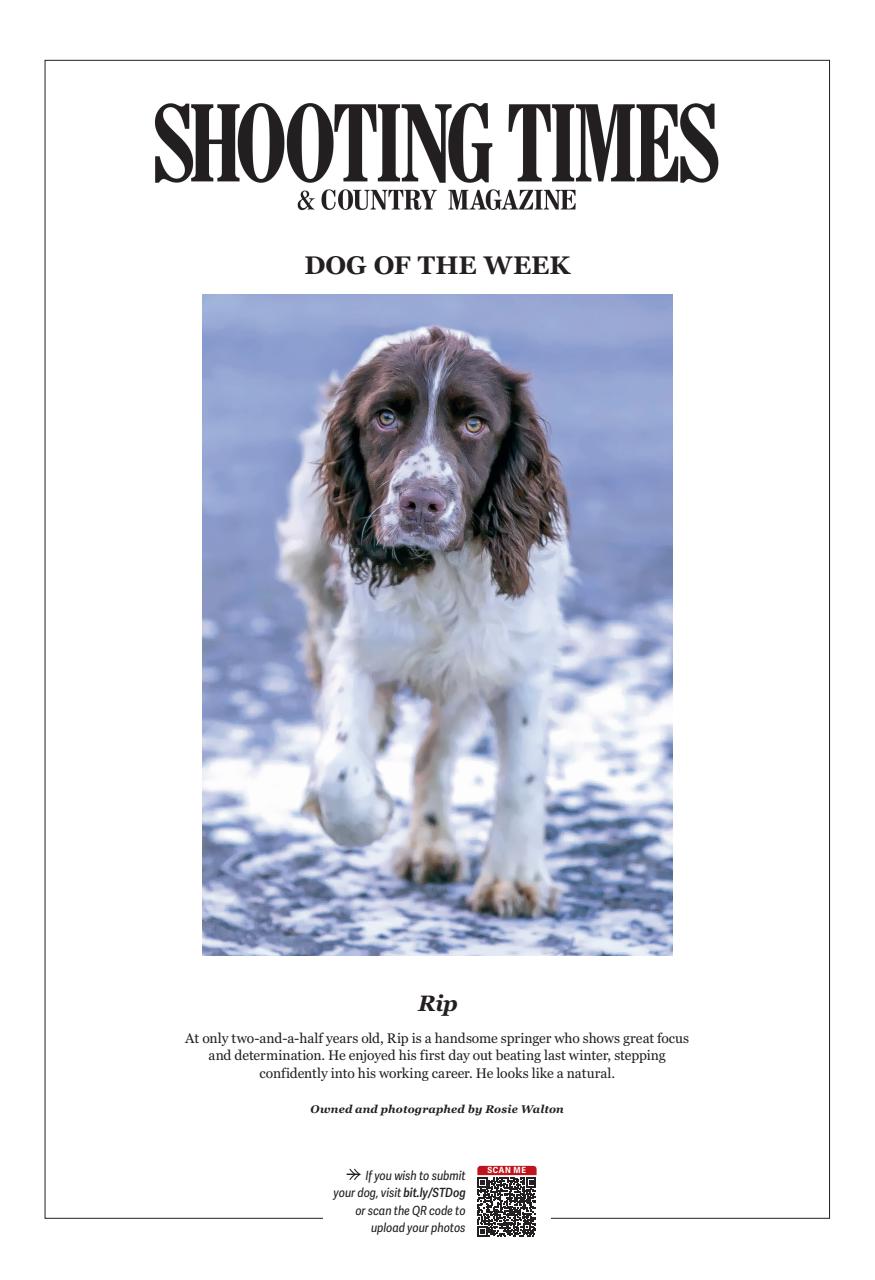 SHOOTING TIMES
& COUNTRY MAGAZINE

DOG OF THE WEEK

Rip

At only two-and-a-half years old, Rip is a handsome springer who shows great focus and determination. He enjoyed his first day out beating last winter, stepping confidently into his working career. He looks like a natural.

Owned and photographed by Rosie Walton

If you wish to submit your dog, visit bit.ly/STDog or scan the QR code to upload your photos

SCAN ME